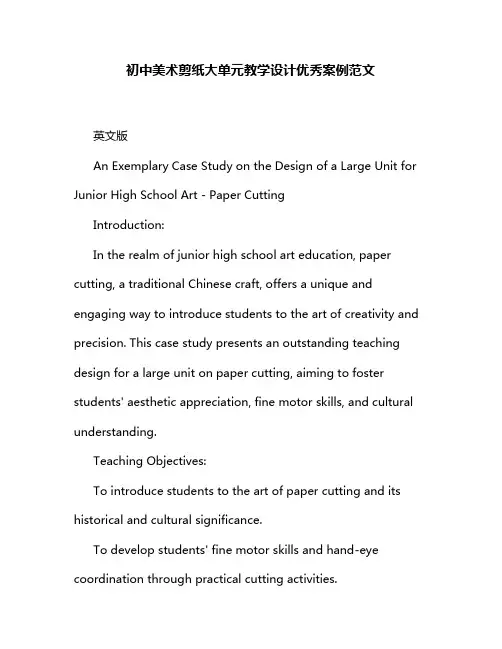 初中美术剪纸大单元教学设计优秀案例范文

英文版

An Exemplary Case Study on the Design of a Large Unit for Junior High School Art - Paper Cutting

Introduction:

In the realm of junior high school art education, paper cutting, a traditional Chinese craft, offers a unique and engaging way to introduce students to the art of creativity and precision. This case study presents an outstanding teaching design for a large unit on paper cutting, aiming to foster students' aesthetic appreciation, fine motor skills, and cultural understanding.

Teaching Objectives:

To introduce students to the art of paper cutting and its historical and cultural significance.

To develop students' fine motor skills and hand-eye coordination through practical cutting activities.